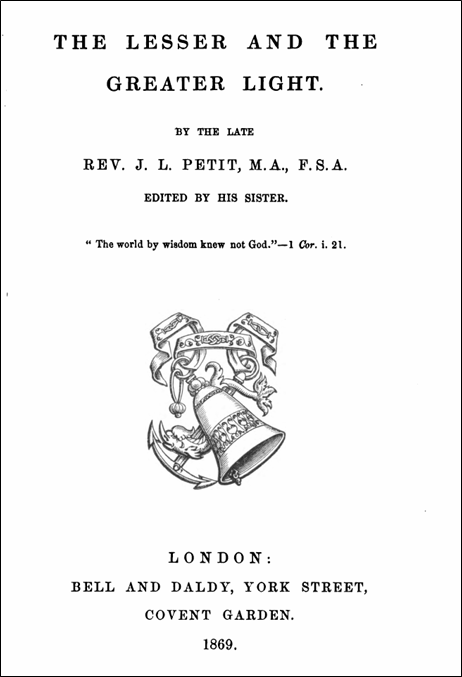 THE LESSER AND THE GREATER LIGHT.

BY THE LATE

REV. J. L. PETIT, M.A., F.S.A.

EDITED BY HIS SISTER.

" The world by wisdom knew not God."—1 Cor. i. 21.

LONDON:
BELL AND DALDY, YORK STREET,
COVENT GARDEN.
1869.